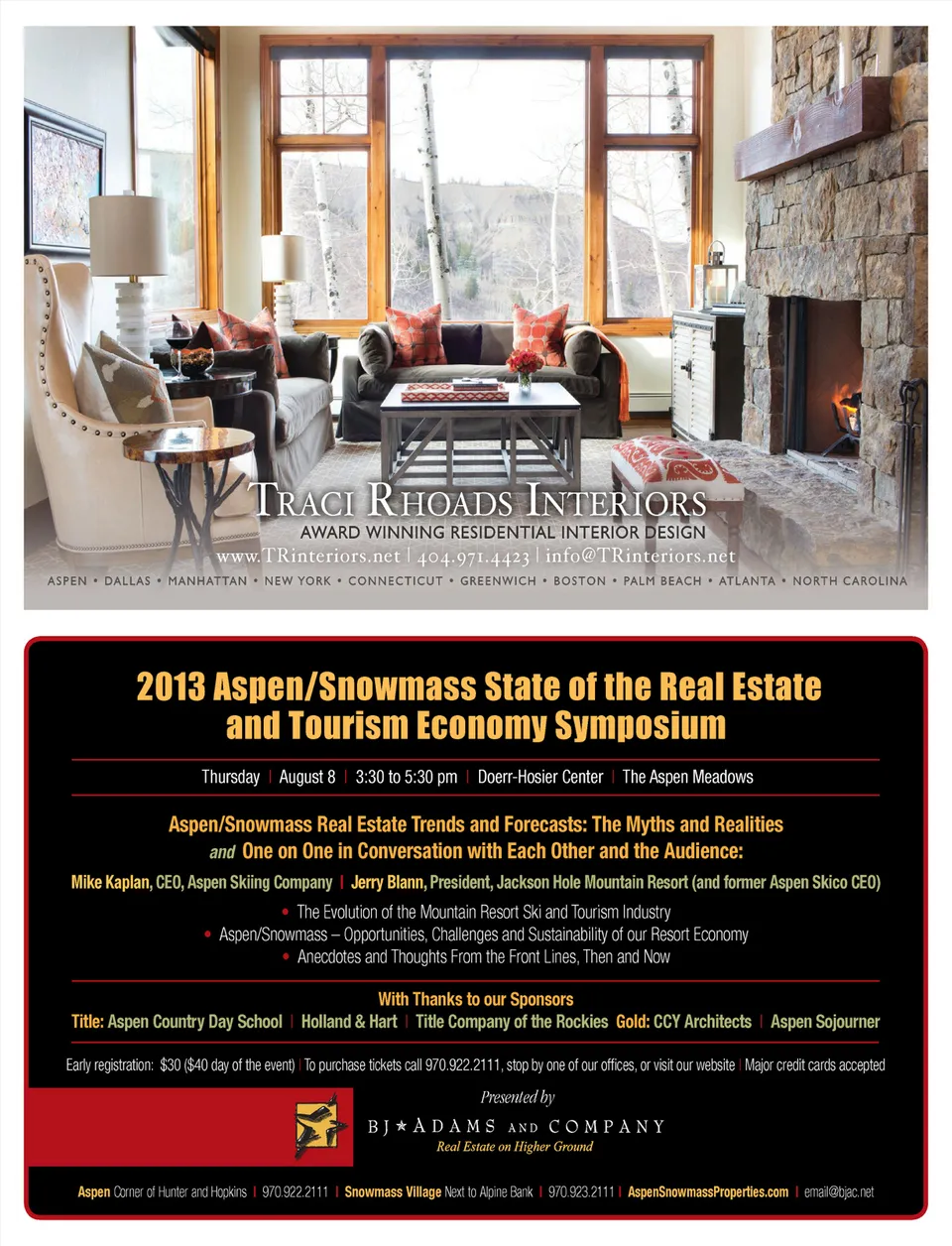 TRACI RHOADS INTERIORS
AWARD WINNING RESIDENTIAL INTERIOR DESIGN
www.TRinteriors.net | 404.971.4423 | info@TRinteriors.net
ASPEN • DALLAS • MANHATTAN • NEW YORK • CONNECTICUT • GREENWICH • BOSTON • PALM BEACH • ATLANTA • NORTH CAROLINA

2013 Aspen/Snowmass State of the Real Estate and Tourism Economy Symposium

Thursday | August 8 | 3:30 to 5:30 pm | Doerr-Hosier Center | The Aspen Meadows

Aspen/Snowmass Real Estate Trends and Forecasts: The Myths and Realities
and One on One in Conversation with Each Other and the Audience:

Mike Kaplan, CEO, Aspen Skiing Company | Jerry Blann, President, Jackson Hole Mountain Resort (and former Aspen Skico CEO)

• The Evolution of the Mountain Resort Ski and Tourism Industry
• Aspen/Snowmass – Opportunities, Challenges and Sustainability of our Resort Economy
• Anecdotes and Thoughts From the Front Lines, Then and Now

With Thanks to our Sponsors
Title: Aspen Country Day School | Holland & Hart | Title Company of the Rockies Gold: CCY Architects | Aspen Sojourner

Early registration: $30 ($40 day of the event) | To purchase tickets call 970.922.2111, stop by one of our offices, or visit our website | Major credit cards accepted

Presented by
BJ ★ ADAMS AND COMPANY
Real Estate on Higher Ground

Aspen Corner of Hunter and Hopkins | 970.922.2111 | Snowmass Village Next to Alpine Bank | 970.923.2111 | AspenSnowmassProperties.com | email@bjac.net